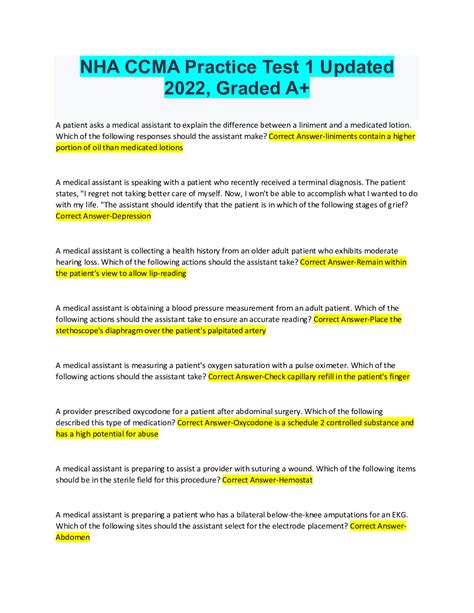 NHA CCMA Practice Test 1 Updated 2022, Graded A+

A patient asks a medical assistant to explain the difference between a liniment and a medicated lotion. Which of the following responses should the assistant make? Correct Answer-liniments contain a higher portion of oil than medicated lotions

A medical assistant is speaking with a patient who recently received a terminal diagnosis. The patient states, "I regret not taking better care of myself. Now, I won't be able to accomplish what I wanted to do with my life. "The assistant should identify that the patient is in which of the following stages of grief? Correct Answer-Depression

A medical assistant is collecting a health history from an older adult patient who exhibits moderate hearing loss. Which of the following actions should the assistant take? Correct Answer-Remain within the patient's view to allow lip-reading

A medical assistant is obtaining a blood pressure measurement from an adult patient. Which of the following actions should the assistant take to ensure an accurate reading? Correct Answer-Place the stethoscope's diaphragm over the patient's palpitated artery

A medical assistant is measuring a patient's oxygen saturation with a pulse oximeter. Which of the following actions should the assistant take? Correct Answer-Check capillary refill in the patient's finger

A provider prescribed oxycodone for a patient after abdominal surgery. Which of the following described this type of medication? Correct Answer-Oxycodone is a schedule 2 controlled substance and has a high potential for abuse

A medical assistant is preparing to assist a provider with suturing a wound. Which of the following items should be in the sterile field for this procedure? Correct Answer-Hemostat

A medical assistant is preparing a patient who has a bilateral below-the-knee amputations for an EKG. Which of the following sites should the assistant select for the electrode placement? Correct Answer-Abdomen